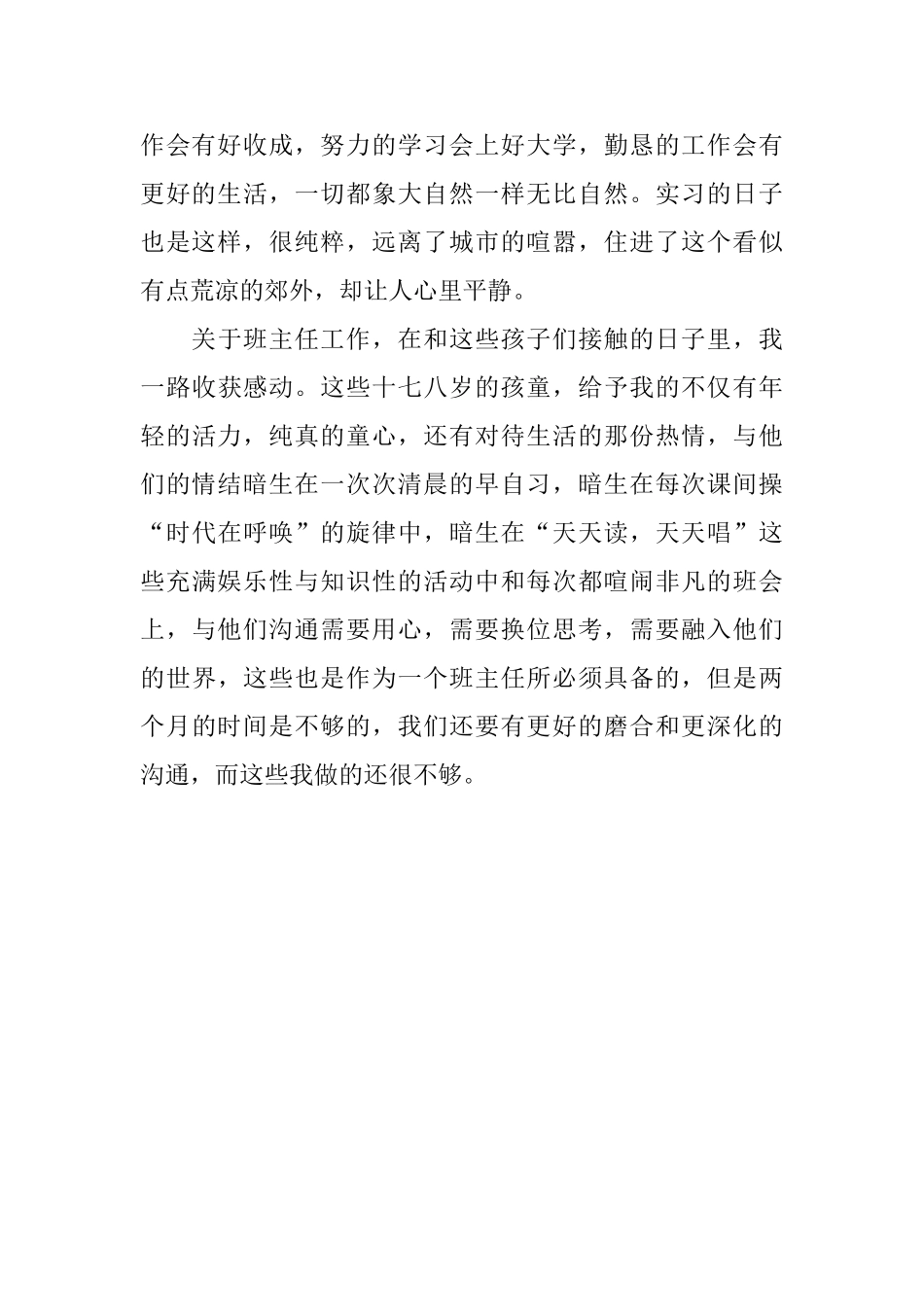 作会有好收成，努力的学习会上好大学，勤恳的工作会有更好的生活，一切都象大自然一样无比自然。实习的日子也是这样，很纯粹，远离了城市的喧嚣，住进了这个看似有点荒凉的郊外，却让人心里平静。

关于班主任工作，在和这些孩子们接触的日子里，我一路收获感动。这些十七八岁的孩童，给予我的不仅有年轻的活力，纯真的童心，还有对待生活的那份热情，与他们的情结暗生在一次次清晨的早自习，暗生在每次课间操“时代在呼唤”的旋律中，暗生在“天天读，天天唱”这些充满娱乐性与知识性的活动中和每次都喧闹非凡的班会上，与他们沟通需要用心，需要换位思考，需要融入他们的世界，这些也是作为一个班主任所必须具备的，但是两个月的时间是不够的，我们还要有更好的磨合和更深化的沟通，而这些我做的还很不够。